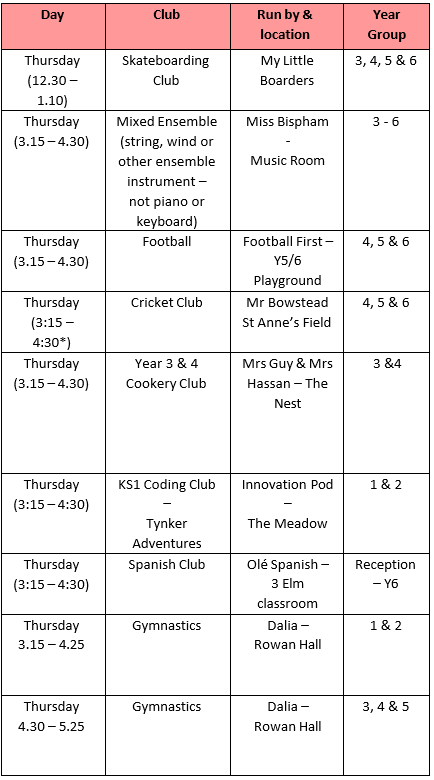 | Day | Club | Run by & location | Year Group |
|---|---|---|---|
| Thursday (12.30 – 1.10) | Skateboarding Club | My Little Boarders | 3, 4, 5 & 6 |
| Thursday (3.15 – 4.30) | Mixed Ensemble (string, wind or other ensemble instrument – not piano or keyboard) | Miss Bispham - Music Room | 3 - 6 |
| Thursday (3.15 – 4.30) | Football | Football First – Y5/6 Playground | 4, 5 & 6 |
| Thursday (3:15 – 4:30*) | Cricket Club | Mr Bowstead St Anne's Field | 4, 5 & 6 |
| Thursday (3.15 – 4.30) | Year 3 & 4 Cookery Club | Mrs Guy & Mrs Hassan – The Nest | 3 &4 |
| Thursday (3:15 – 4:30) | KS1 Coding Club – Tynker Adventures | Innovation Pod – The Meadow | 1 & 2 |
| Thursday (3:15 – 4:30) | Spanish Club | Olé Spanish – 3 Elm classroom | Reception – Y6 |
| Thursday 3.15 – 4.25 | Gymnastics | Dalia – Rowan Hall | 1 & 2 |
| Thursday 4.30 – 5.25 | Gymnastics | Dalia – Rowan Hall | 3, 4 & 5 |